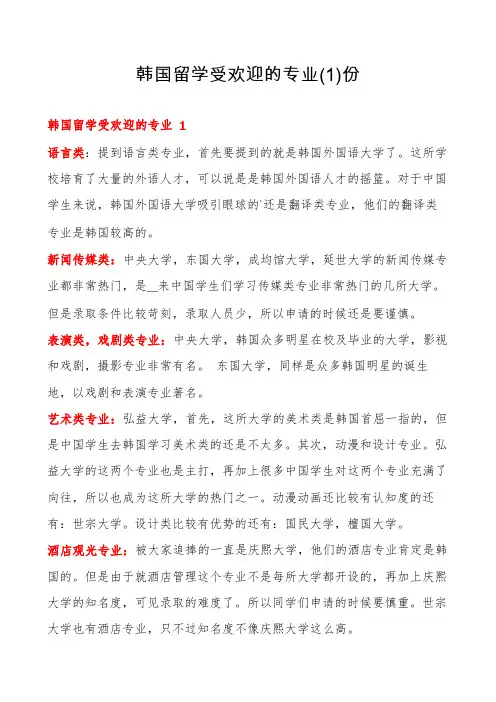 韩国留学受欢迎的专业(1)份

韩国留学受欢迎的专业 1

语言类：提到语言类专业，首先要提到的就是韩国外国语大学了。这所学校培育了大量的外语人才，可以说是是韩国外国语人才的摇篮。对于中国学生来说，韩国外国语大学吸引眼球的`还是翻译类专业，他们的翻译类专业是韩国较高的。

新闻传媒类：中央大学，东国大学，成均馆大学，延世大学的新闻传媒专业都非常热门，是__来中国学生们学习传媒类专业非常热门的几所大学。但是录取条件比较苛刻，录取人员少，所以申请的时候还是要谨慎。

表演类，戏剧类专业：中央大学，韩国众多明星在校及毕业的大学，影视和戏剧，摄影专业非常有名。 东国大学，同样是众多韩国明星的诞生地，以戏剧和表演专业著名。

艺术类专业：弘益大学，首先，这所大学的美术类是韩国首屈一指的，但是中国学生去韩国学习美术类的还是不太多。其次，动漫和设计专业。弘益大学的这两个专业也是主打，再加上很多中国学生对这两个专业充满了向往，所以也成为这所大学的热门之一。动漫动画还比较有认知度的还有：世宗大学。设计类比较有优势的还有：国民大学，檀国大学。

酒店观光专业：被大家追捧的一直是庆熙大学，他们的酒店专业肯定是韩国的。但是由于就酒店管理这个专业不是每所大学都开设的，再加上庆熙大学的知名度，可见录取的难度了。所以同学们申请的时候要慎重。世宗大学也有酒店专业，只不过知名度不像庆熙大学这么高。